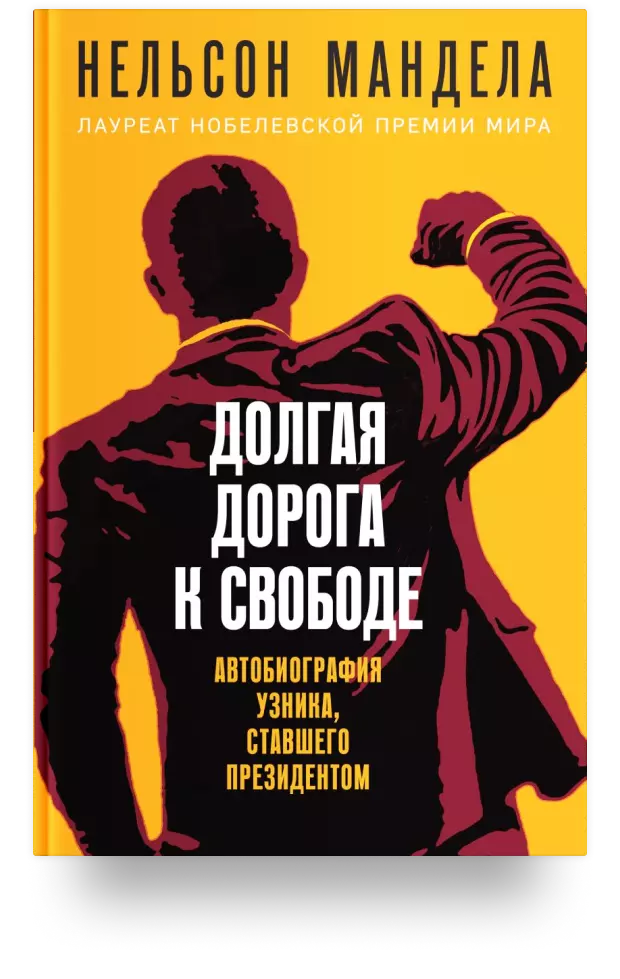 НЕЛЬСОН МАНДЕЛА
ЛАУРЕАТ НОБЕЛЕВСКОЙ ПРЕМИИ МИРА

ДОЛГАЯ ДОРОГА К СВОБОДЕ

АВТОБИОГРАФИЯ УЗНИКА, СТАВШЕГО ПРЕЗИДЕНТОМ